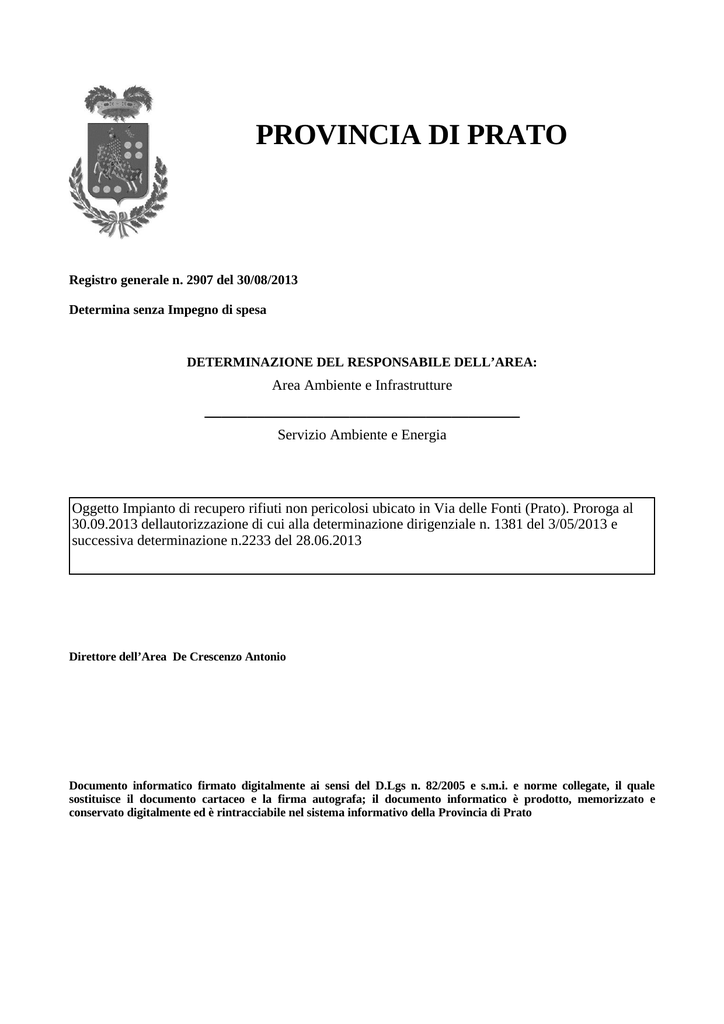 PROVINCIA DI PRATO

Registro generale n. 2907 del 30/08/2013

Determina senza Impegno di spesa

DETERMINAZIONE DEL RESPONSABILE DELL'AREA:

Area Ambiente e Infrastrutture

Servizio Ambiente e Energia

Oggetto Impianto di recupero rifiuti non pericolosi ubicato in Via delle Fonti (Prato). Proroga al 30.09.2013 dellautorizzazione di cui alla determinazione dirigenziale n. 1381 del 3/05/2013 e successiva determinazione n.2233 del 28.06.2013

Direttore dell'Area De Crescenzo Antonio

Documento informatico firmato digitalmente ai sensi del D.Lgs n. 82/2005 e s.m.i. e norme collegate, il quale sostituisce il documento cartaceo e la firma autografa; il documento informatico è prodotto, memorizzato e conservato digitalmente ed è rintracciabile nel sistema informativo della Provincia di Prato